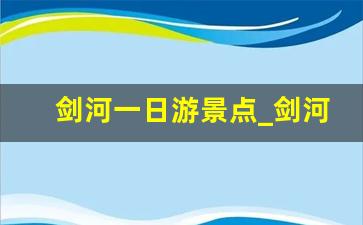 剑河一日游景点_剑河